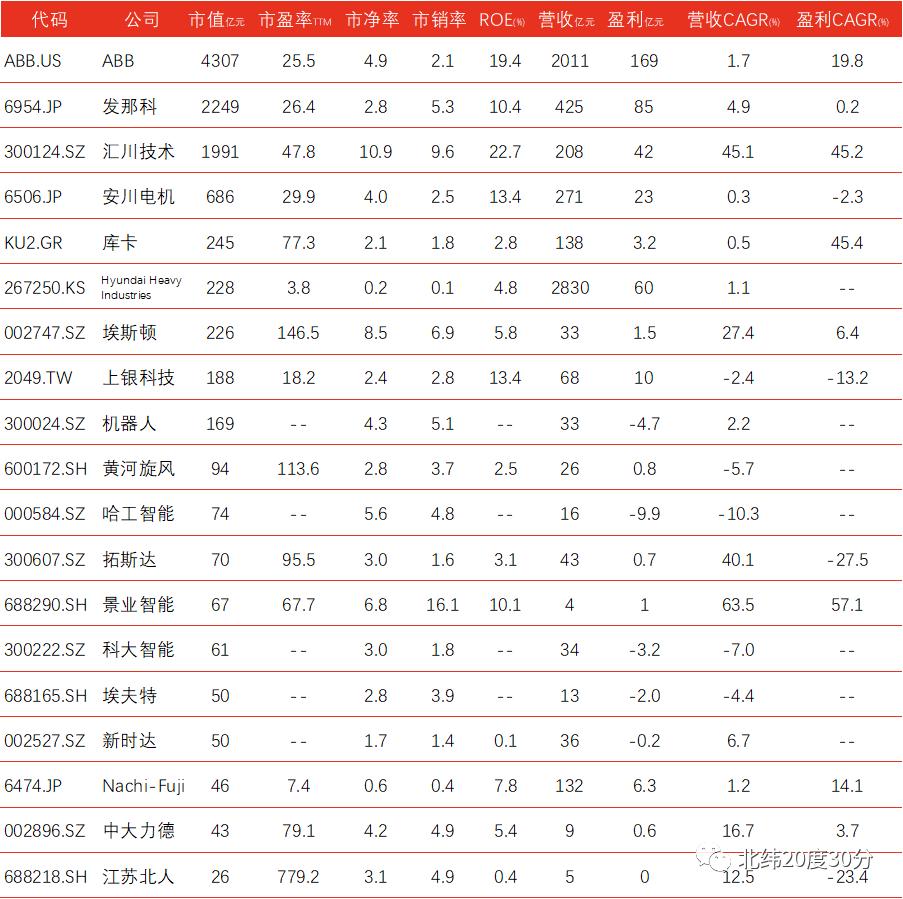 | 代码 | 公司 | 市值亿元 | 市盈率TTM | 市净率 | 市销率 | ROE(%) | 营收亿元 | 盈利亿元 | 营收CAGR(%) | 盈利CAGR(%) |
|---|---|---|---|---|---|---|---|---|---|---|
| ABB.US | ABB | 4307 | 25.5 | 4.9 | 2.1 | 19.4 | 2011 | 169 | 1.7 | 19.8 |
| 6954.JP | 发那科 | 2249 | 26.4 | 2.8 | 5.3 | 10.4 | 425 | 85 | 4.9 | 0.2 |
| 300124.SZ | 汇川技术 | 1991 | 47.8 | 10.9 | 9.6 | 22.7 | 208 | 42 | 45.1 | 45.2 |
| 6506.JP | 安川电机 | 686 | 29.9 | 4.0 | 2.5 | 13.4 | 271 | 23 | 0.3 | -2.3 |
| KU2.GR | 库卡 | 245 | 77.3 | 2.1 | 1.8 | 2.8 | 138 | 3.2 | 0.5 | 45.4 |
| 267250.KS | Hyundai Heavy Industries | 228 | 3.8 | 0.2 | 0.1 | 4.8 | 2830 | 60 | 1.1 | -- |
| 002747.SZ | 埃斯顿 | 226 | 146.5 | 8.5 | 6.9 | 5.8 | 33 | 1.5 | 27.4 | 6.4 |
| 2049.TW | 上银科技 | 188 | 18.2 | 2.4 | 2.8 | 13.4 | 68 | 10 | -2.4 | -13.2 |
| 300024.SZ | 机器人 | 169 | -- | 4.3 | 5.1 | -- | 33 | -4.7 | 2.2 | -- |
| 600172.SH | 黄河旋风 | 94 | 113.6 | 2.8 | 3.7 | 2.5 | 26 | 0.8 | -5.7 | -- |
| 000584.SZ | 哈工智能 | 74 | -- | 5.6 | 4.8 | -- | 16 | -9.9 | -10.3 | -- |
| 300607.SZ | 拓斯达 | 70 | 95.5 | 3.0 | 1.6 | 3.1 | 43 | 0.7 | 40.1 | -27.5 |
| 688290.SH | 景业智能 | 67 | 67.7 | 6.8 | 16.1 | 10.1 | 4 | 1 | 63.5 | 57.1 |
| 300222.SZ | 科大智能 | 61 | -- | 3.0 | 1.8 | -- | 34 | -3.2 | -7.0 | -- |
| 688165.SH | 埃夫特 | 50 | -- | 2.8 | 3.9 | -- | 13 | -2.0 | -4.4 | -- |
| 002527.SZ | 新时达 | 50 | -- | 1.7 | 1.4 | 0.1 | 36 | -0.2 | 6.7 | -- |
| 6474.JP | Nachi-Fuji | 46 | 7.4 | 0.6 | 0.4 | 7.8 | 132 | 6.3 | 1.2 | 14.1 |
| 002896.SZ | 中大力德 | 43 | 79.1 | 4.2 | 4.9 | 5.4 | 9 | 0.6 | 16.7 | 3.7 |
| 688218.SH | 江苏北人 | 26 | 779.2 | 3.1 | 4.9 | 0.4 | 5 | 0 | 12.5 | -23.4 |

北纬20度30分